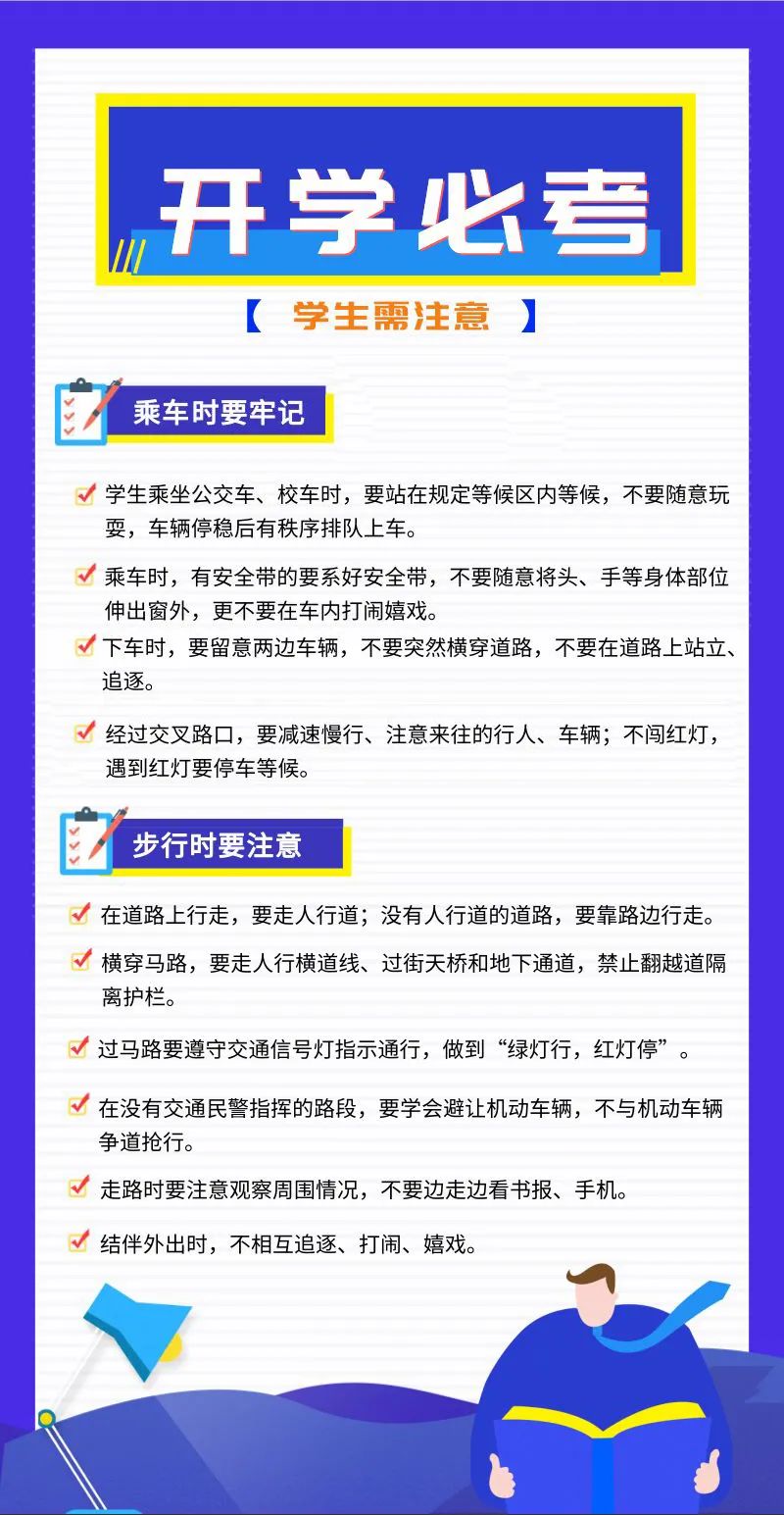 开学必考

【 学生需注意 】

乘车时要牢记

学生乘坐公交车、校车时，要站在规定等候区内等候，不要随意玩耍，车辆停稳后有秩序排队上车。

乘车时，有安全带的要系好安全带，不要随意将头、手等身体部位伸出窗外，更不要在车内打闹嬉戏。

下车时，要留意两边车辆，不要突然横穿道路，不要在道路上站立、追逐。

经过交叉路口，要减速慢行、注意来往的行人、车辆；不闯红灯，遇到红灯要停车等候。

步行时要注意

在道路上行走，要走人行道；没有人行道的道路，要靠路边行走。

横穿马路，要走人行横道线、过街天桥和地下通道，禁止翻越道隔离护栏。

过马路要遵守交通信号灯指示通行，做到“绿灯行，红灯停”。

在没有交通民警指挥的路段，要学会避让机动车辆，不与机动车辆争道抢行。

走路时要注意观察周围情况，不要边走边看书报、手机。

结伴外出时，不相互追逐、打闹、嬉戏。